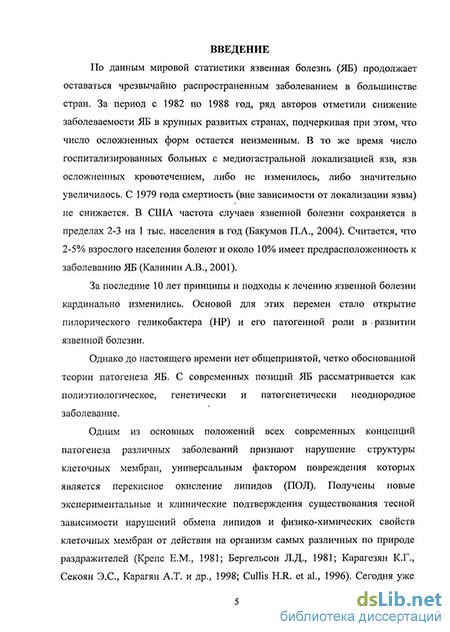 ВВЕДЕНИЕ

По данным мировой статистики язвенная болезнь (ЯБ) продолжает оставаться чрезвычайно распространенным заболеванием в большинстве стран. За период с 1982 по 1988 год, ряд авторов отметили снижение заболеваемости ЯБ в крупных развитых странах, подчеркивая при этом, что число осложненных форм остается неизменным. В то же время число госпитализированных больных с медиогастральной локализацией язв, язв осложненных кровотечением, либо не изменилось, либо значительно увеличилось. С 1979 года смертность (вне зависимости от локализации язвы) не снижается. В США частота случаев язвенной болезни сохраняется в пределах 2-3 на 1 тыс. населения в год (Бакумов П.А., 2004). Считается, что 2-5% взрослого населения болеют и около 10% имеет предрасположенность к заболеванию ЯБ (Калинин А.В., 2001).

За последние 10 лет принципы и подходы к лечению язвенной болезни кардинально изменились. Основой для этих перемен стало открытие пилорического геликобактера (НР) и его патогенной роли в развитии язвенной болезни.

Однако до настоящего времени нет общепринятой, четко обоснованной теории патогенеза ЯБ. С современных позиций ЯБ рассматривается как полиэтиологическое, генетически и патогенетически неоднородное заболевание.

Одним из основных положений всех современных концепций патогенеза различных заболеваний признают нарушение структуры клеточных мембран, универсальным фактором повреждения которых является перекисное окисление липидов (ПОЛ). Получены новые экспериментальные и клинические подтверждения существования тесной зависимости нарушений обмена липидов и физико-химических свойств клеточных мембран от действия на организм самых различных по природе раздражителей (Крепс Е.М., 1981; Бергельсон Л.Д., 1981; Карагезян К.Г., Секоян Э.С., Карагян А.Т. и др., 1998; Cullis H.R. et al., 1996). Сегодня уже

5

dsLib.net
библиотека диссертаций